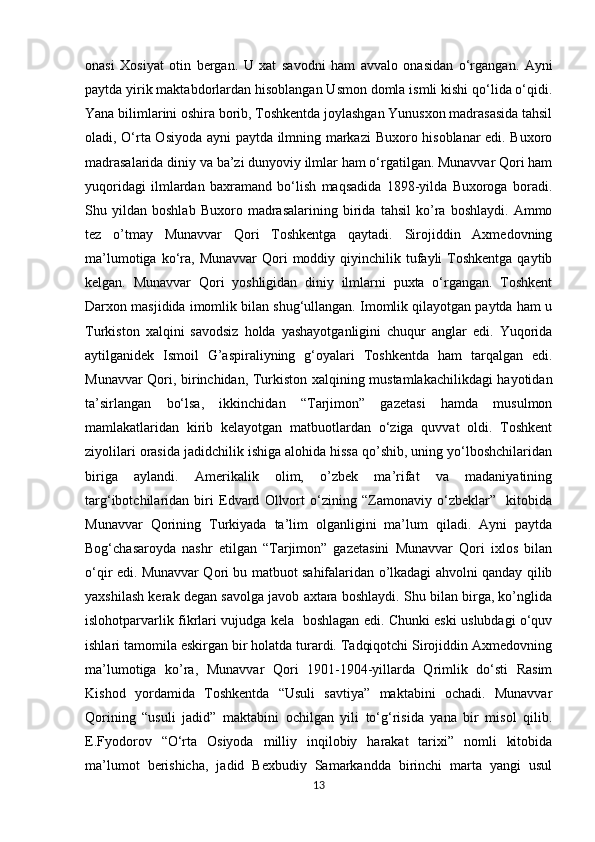 onasi Xosiyat otin bergan. U xat savodni ham avvalo onasidan o‘rgangan. Ayni paytda yirik maktabdorlardan hisoblangan Usmon domla ismli kishi qo‘lida o‘qidi. Yana bilimlarini oshira borib, Toshkentda joylashgan Yunusxon madrasasida tahsil oladi, O‘rta Osiyoda ayni paytda ilmning markazi Buxoro hisoblanar edi. Buxoro madrasalarida diniy va ba’zi dunyoviy ilmlar ham o‘rgatilgan. Munavvar Qori ham yuqoridagi ilmlardan baxramand bo‘lish maqsadida 1898-yilda Buxoroga boradi. Shu yildan boshlab Buxoro madrasalarining birida tahsil ko’ra boshlaydi. Ammo tez o’tmay Munavvar Qori Toshkentga qaytadi. Sirojiddin Axmedovning ma’lumotiga ko‘ra, Munavvar Qori moddiy qiyinchilik tufayli Toshkentga qaytib kelgan. Munavvar Qori yoshligidan diniy ilmlarni puxta o‘rgangan. Toshkent Darxon masjidida imomlik bilan shug‘ullangan. Imomlik qilayotgan paytda ham u Turkiston xalqini savodsiz holda yashayotganligini chuqur anglar edi. Yuqorida aytilganidek Ismoil G’aspiraliyning g‘oyalari Toshkentda ham tarqalgan edi. Munavvar Qori, birinchidan, Turkiston xalqining mustamlakachilikdagi hayotidan ta’sirlangan bo‘lsa, ikkinchidan “Tarjimon” gazetasi hamda musulmon mamlakatlaridan kirib kelayotgan matbuotlardan o‘ziga quvvat oldi. Toshkent ziyolilari orasida jadidchilik ishiga alohida hissa qo’shib, uning yo‘lboshchilaridan biriga aylandi. Amerikalik olim, o’zbek ma’rifat va madaniyatining targ‘ibotchilaridan biri Edvard Ollvort o‘zining “Zamonaviy o‘zbeklar” kitobida Munavvar Qorining Turkiyada ta’lim olganligini ma’lum qiladi. Ayni paytda Bog‘chasaroyda nashr etilgan “Tarjimon” gazetasini Munavvar Qori ixlos bilan o‘qir edi. Munavvar Qori bu matbuot sahifalaridan o’lkadagi ahvolni qanday qilib yaxshilash kerak degan savolga javob axtara boshlaydi. Shu bilan birga, ko’nglida islohotparvarlik fikrlari vujudga kela boshlagan edi. Chunki eski uslubdagi o‘quv ishlari tamomila eskirgan bir holatda turardi. Tadqiqotchi Sirojiddin Axmedovning ma’lumotiga ko’ra, Munavvar Qori 1901-1904-yillarda Qrimlik do‘sti Rasim Kishod yordamida Toshkentda “Usuli savtiya” maktabini ochadi. Munavvar Qorining “usuli jadid” maktabini ochilgan yili to‘g‘risida yana bir misol qilib. E.Fyodorov “O‘rta Osiyoda milliy inqilobiy harakat tarixi” nomli kitobida ma’lumot berishicha, jadid Bexbudiy Samarkandda birinchi marta yangi usul

13